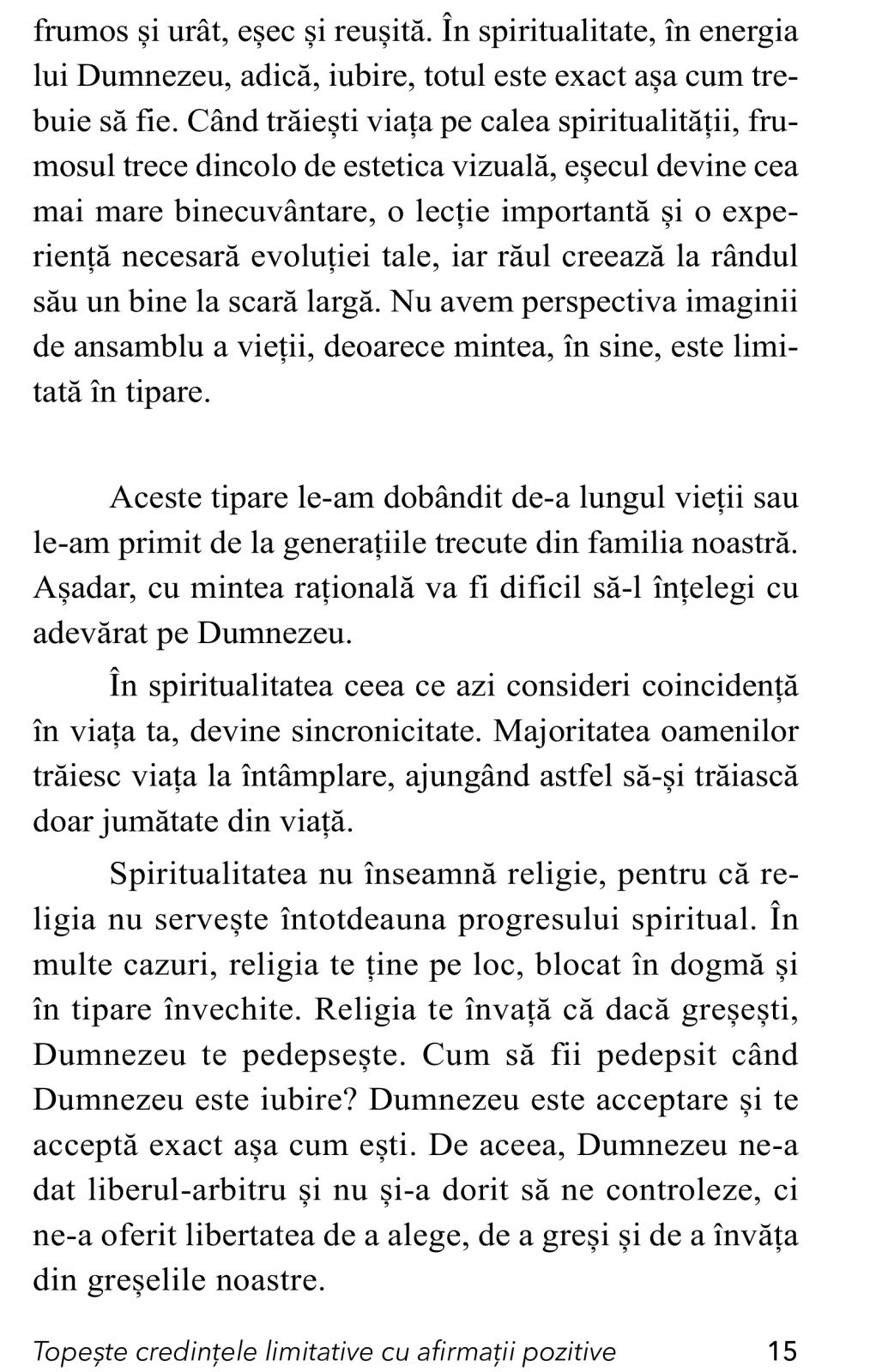 frumos și urât, eșec și reușită. În spiritualitate, în energia lui Dumnezeu, adică, iubire, totul este exact așa cum trebuie să fie. Când trăiești viața pe calea spiritualității, frumosul trece dincolo de estetica vizuală, eșecul devine cea mai mare binecuvântare, o lecție importantă și o experiență necesară evoluției tale, iar răul creează la rândul său un bine la scară largă. Nu avem perspectiva imaginii de ansamblu a vieții, deoarece mintea, în sine, este limitată în tipare.

Aceste tipare le-am dobândit de-a lungul vieții sau le-am primit de la generațiile trecute din familia noastră. Așadar, cu mintea rațională va fi dificil să-l înțelegi cu adevărat pe Dumnezeu.

În spiritualitatea ceea ce azi consideri coincidență în viața ta, devine sincronicitate. Majoritatea oamenilor trăiesc viața la întâmplare, ajungând astfel să-și trăiască doar jumătate din viață.

Spiritualitatea nu înseamnă religie, pentru că religia nu servește întotdeauna progresului spiritual. În multe cazuri, religia te ține pe loc, blocat în dogmă și în tipare învechite. Religia te învață că dacă greșești, Dumnezeu te pedepsește. Cum să fii pedepsit când Dumnezeu este iubire? Dumnezeu este acceptare și te acceptă exact așa cum ești. De aceea, Dumnezeu ne-a dat liberul-arbitru și nu și-a dorit să ne controleze, ci ne-a oferit libertatea de a alege, de a greși și de a învăța din greșelile noastre.

Topește credințele limitative cu afirmații pozitive 15